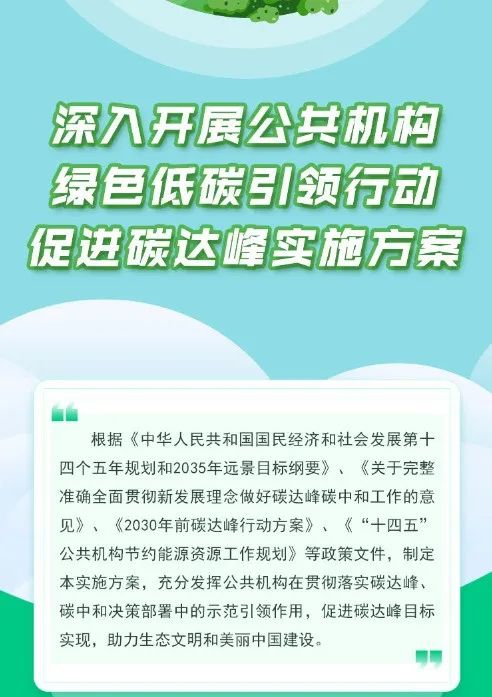 深入开展公共机构
绿色低碳引领行动
促进碳达峰实施方案

根据《中华人民共和国国民经济和社会发展第十四个五年规划和2035年远景目标纲要》、《关于完整准确全面贯彻新发展理念做好碳达峰碳中和工作的意见》、《2030年前碳达峰行动方案》、《“十四五”公共机构节约能源资源工作规划》等政策文件，制定本实施方案，充分发挥公共机构在贯彻落实碳达峰、碳中和决策部署中的示范引领作用，促进碳达峰目标实现，助力生态文明和美丽中国建设。